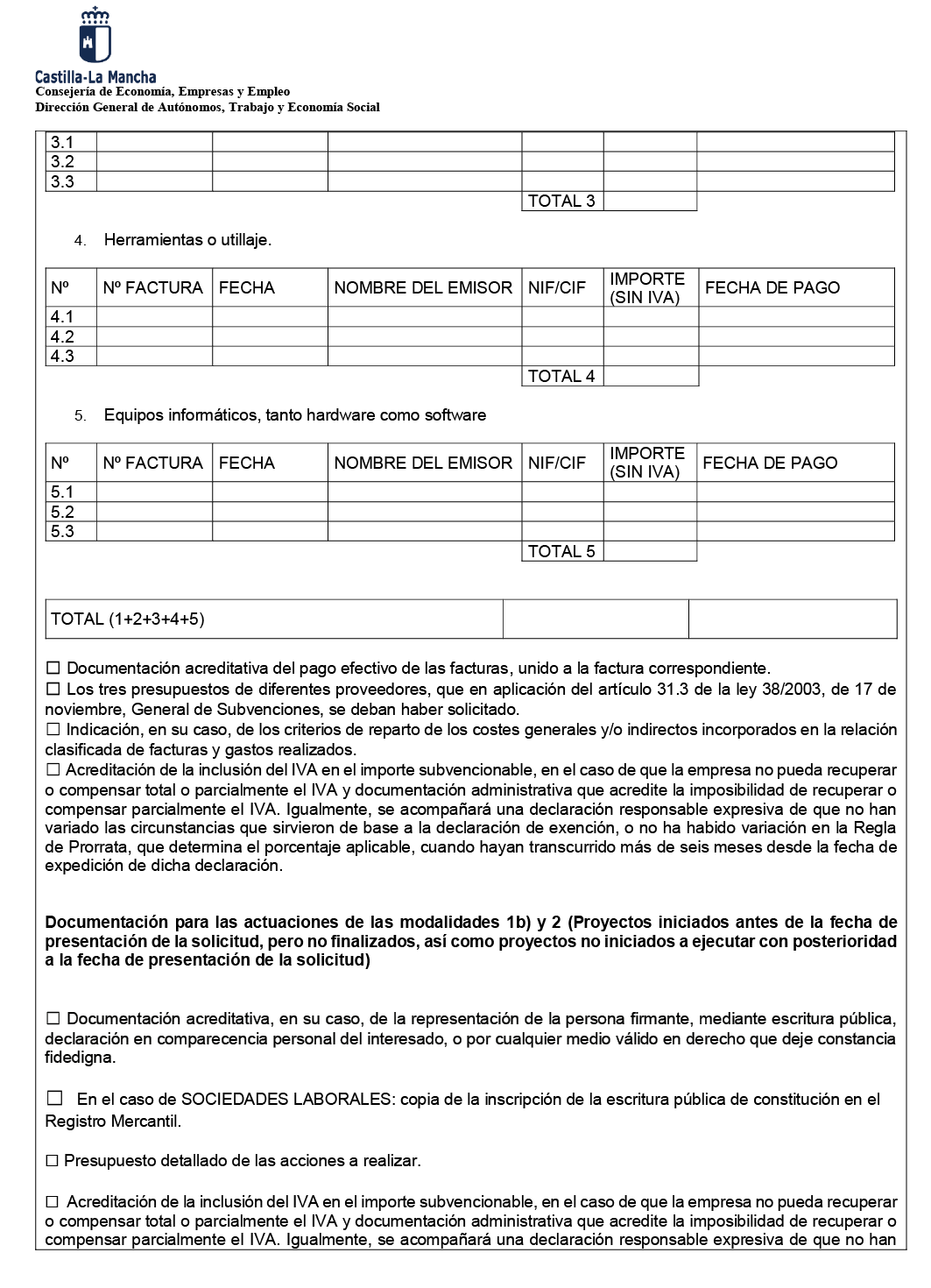 Castilla-La Mancha
Consejería de Economía, Empresas y Empleo
Dirección General de Autónomos, Trabajo y Economía Social

| 3.1 | | | | | | |
|---|---|---|---|---|---|---|
| 3.2 | | | | | | |
| 3.3 | | | | | | |
| | | | | TOTAL 3 | | |

4. Herramientas o utillaje.

| Nº | Nº FACTURA | FECHA | NOMBRE DEL EMISOR | NIF/CIF | IMPORTE (SIN IVA) | FECHA DE PAGO |
|---|---|---|---|---|---|---|
| 4.1 | | | | | | |
| 4.2 | | | | | | |
| 4.3 | | | | | | |
| | | | | TOTAL 4 | | |

5. Equipos informáticos, tanto hardware como software

| Nº | Nº FACTURA | FECHA | NOMBRE DEL EMISOR | NIF/CIF | IMPORTE (SIN IVA) | FECHA DE PAGO |
|---|---|---|---|---|---|---|
| 5.1 | | | | | | |
| 5.2 | | | | | | |
| 5.3 | | | | | | |
| | | | | TOTAL 5 | | |

| TOTAL (1+2+3+4+5) | | |
|---|---|---|

☐ Documentación acreditativa del pago efectivo de las facturas, unido a la factura correspondiente.
☐ Los tres presupuestos de diferentes proveedores, que en aplicación del artículo 31.3 de la ley 38/2003, de 17 de noviembre, General de Subvenciones, se deban haber solicitado.
☐ Indicación, en su caso, de los criterios de reparto de los costes generales y/o indirectos incorporados en la relación clasificada de facturas y gastos realizados.
☐ Acreditación de la inclusión del IVA en el importe subvencionable, en el caso de que la empresa no pueda recuperar o compensar total o parcialmente el IVA y documentación administrativa que acredite la imposibilidad de recuperar o compensar parcialmente el IVA. Igualmente, se acompañará una declaración responsable expresiva de que no han variado las circunstancias que sirvieron de base a la declaración de exención, o no ha habido variación en la Regla de Prorrata, que determina el porcentaje aplicable, cuando hayan transcurrido más de seis meses desde la fecha de expedición de dicha declaración.

Documentación para las actuaciones de las modalidades 1b) y 2 (Proyectos iniciados antes de la fecha de presentación de la solicitud, pero no finalizados, así como proyectos no iniciados a ejecutar con posterioridad a la fecha de presentación de la solicitud)

☐ Documentación acreditativa, en su caso, de la representación de la persona firmante, mediante escritura pública, declaración en comparecencia personal del interesado, o por cualquier medio válido en derecho que deje constancia fidedigna.

☐ En el caso de SOCIEDADES LABORALES: copia de la inscripción de la escritura pública de constitución en el Registro Mercantil.

☐ Presupuesto detallado de las acciones a realizar.

☐ Acreditación de la inclusión del IVA en el importe subvencionable, en el caso de que la empresa no pueda recuperar o compensar total o parcialmente el IVA y documentación administrativa que acredite la imposibilidad de recuperar o compensar parcialmente el IVA. Igualmente, se acompañará una declaración responsable expresiva de que no han